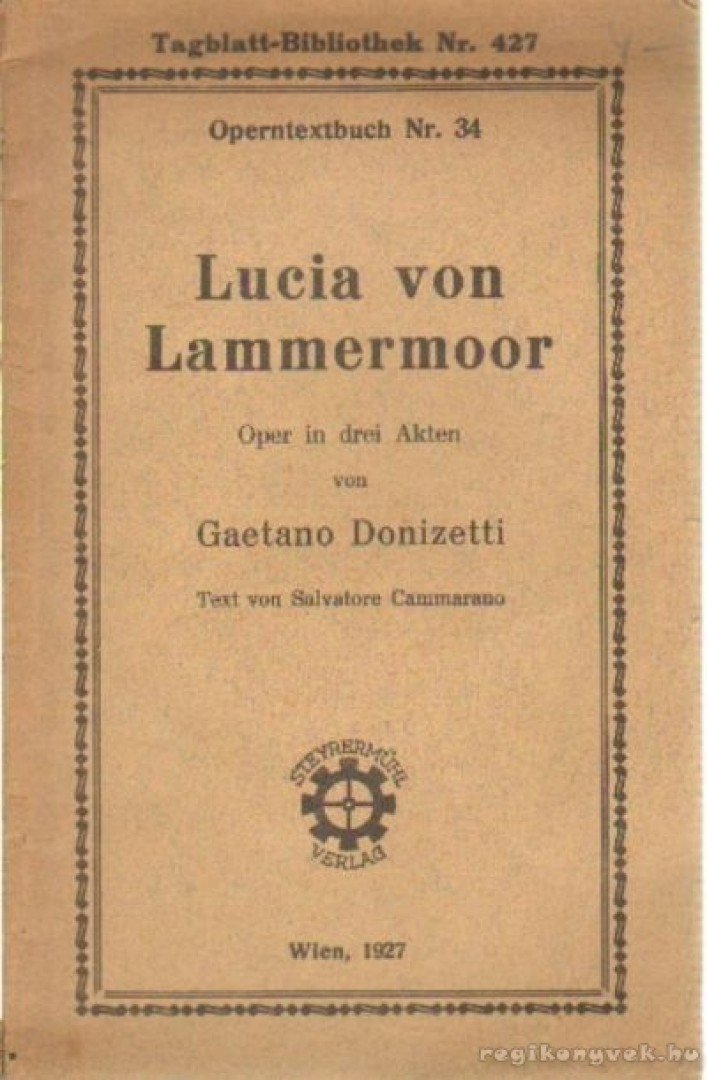 Tagblatt-Bibliothek Nr. 427

Operntextbuch Nr. 34

Lucia von Lammermoor

Oper in drei Akten

von

Gaetano Donizetti

Text von Salvatore Cammarano

STEYRERMÜHL VERLAG

Wien, 1927

regikonyvek.hu